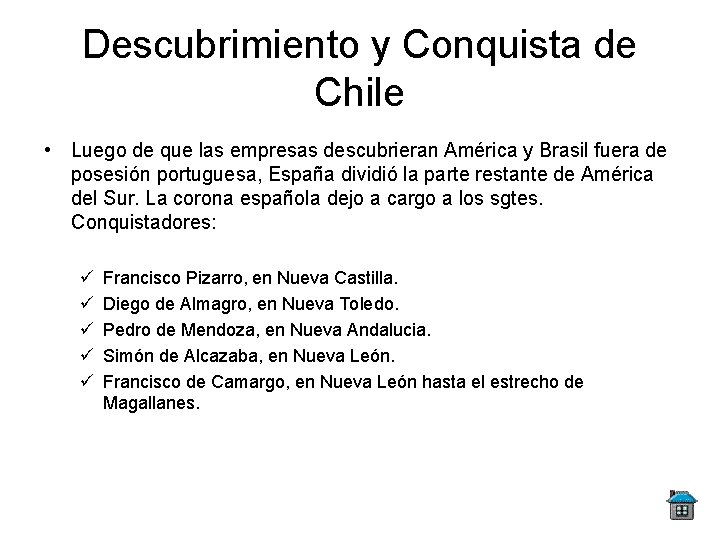 Descubrimiento y Conquista de Chile

• Luego de que las empresas descubrieran América y Brasil fuera de posesión portuguesa, España dividió la parte restante de América del Sur. La corona española dejo a cargo a los sgtes. Conquistadores:

✓ Francisco Pizarro, en Nueva Castilla.
✓ Diego de Almagro, en Nueva Toledo.
✓ Pedro de Mendoza, en Nueva Andalucia.
✓ Simón de Alcazaba, en Nueva León.
✓ Francisco de Camargo, en Nueva León hasta el estrecho de Magallanes.